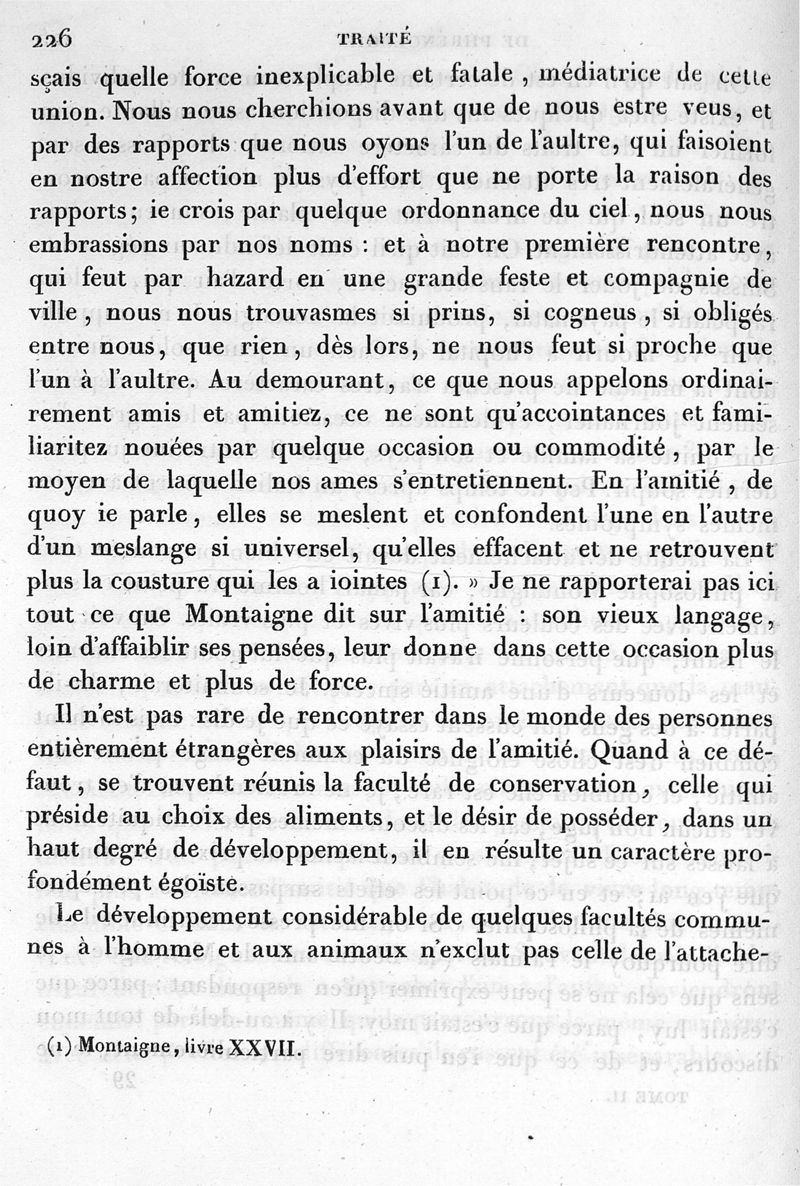 226 TRAITÉ

sçais quelle force inexplicable et fatale, médiatrice de cette union. Nous nous cherchions avant que de nous estre veus, et par des rapports que nous oyons l'un de l'aultre, qui faisoient en nostre affection plus d'effort que ne porte la raison des rapports; ie crois par quelque ordonnance du ciel, nous nous embrassions par nos noms : et à notre première rencontre, qui feut par hazard en une grande feste et compagnie de ville, nous nous trouvasmes si prins, si cogneus, si obligés entre nous, que rien, dès lors, ne nous feut si proche que l'un à l'aultre. Au demourant, ce que nous appelons ordinairement amis et amitiez, ce ne sont qu'accointances et familiaritez nouées par quelque occasion ou commodité, par le moyen de laquelle nos ames s'entretiennent. En l'amitié, de quoy ie parle, elles se meslent et confondent l'une en l'autre d'un meslange si universel, qu'elles effacent et ne retrouvent plus la cousture qui les a iointes (1). » Je ne rapporterai pas ici tout ce que Montaigne dit sur l'amitié : son vieux langage, loin d'affaiblir ses pensées, leur donne dans cette occasion plus de charme et plus de force.

Il n'est pas rare de rencontrer dans le monde des personnes entièrement étrangères aux plaisirs de l'amitié. Quand à ce défaut, se trouvent réunis la faculté de conservation, celle qui préside au choix des aliments, et le désir de posséder, dans un haut degré de développement, il en résulte un caractère profondément égoïste.

Le développement considérable de quelques facultés communes à l'homme et aux animaux n'exclut pas celle de l'attache-

(1) Montaigne, livre XXVII.